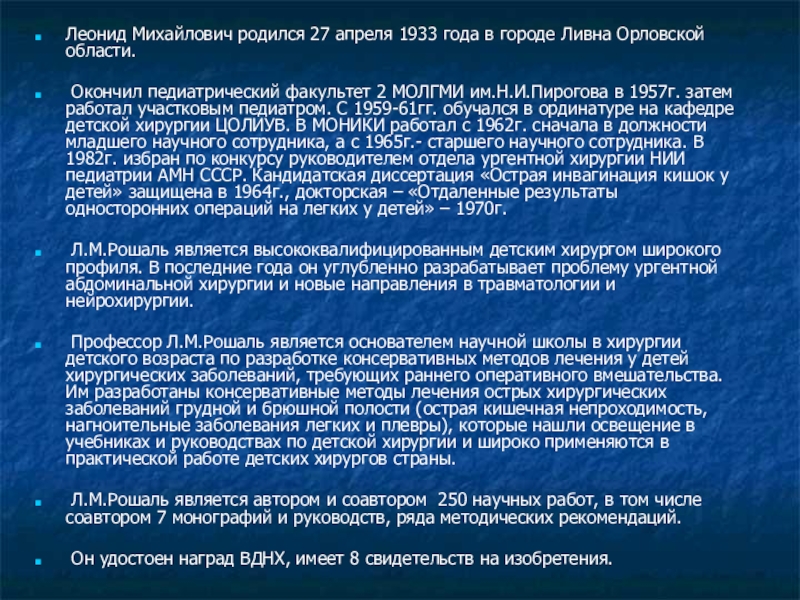 Леонид Михайлович родился 27 апреля 1933 года в городе Ливна Орловской области.

Окончил педиатрический факультет 2 МОЛГМИ им.Н.И.Пирогова в 1957г. затем работал участковым педиатром. С 1959-61гг. обучался в ординатуре на кафедре детской хирургии ЦОЛИУВ. В МОНИКИ работал с 1962г. сначала в должности младшего научного сотрудника, а с 1965г.- старшего научного сотрудника. В 1982г. избран по конкурсу руководителем отдела ургентной хирургии НИИ педиатрии АМН СССР. Кандидатская диссертация «Острая инвагинация кишок у детей» защищена в 1964г., докторская – «Отдаленные результаты односторонних операций на легких у детей» – 1970г.

Л.М.Рошаль является высококвалифицированным детским хирургом широкого профиля. В последние года он углубленно разрабатывает проблему ургентной абдоминальной хирургии и новые направления в травматологии и нейрохирургии.

Профессор Л.М.Рошаль является основателем научной школы в хирургии детского возраста по разработке консервативных методов лечения у детей хирургических заболеваний, требующих раннего оперативного вмешательства. Им разработаны консервативные методы лечения острых хирургических заболеваний грудной и брюшной полости (острая кишечная непроходимость, нагноительные заболевания легких и плевры), которые нашли освещение в учебниках и руководствах по детской хирургии и широко применяются в практической работе детских хирургов страны.

Л.М.Рошаль является автором и соавтором 250 научных работ, в том числе соавтором 7 монографий и руководств, ряда методических рекомендаций.

Он удостоен наград ВДНХ, имеет 8 свидетельств на изобретения.